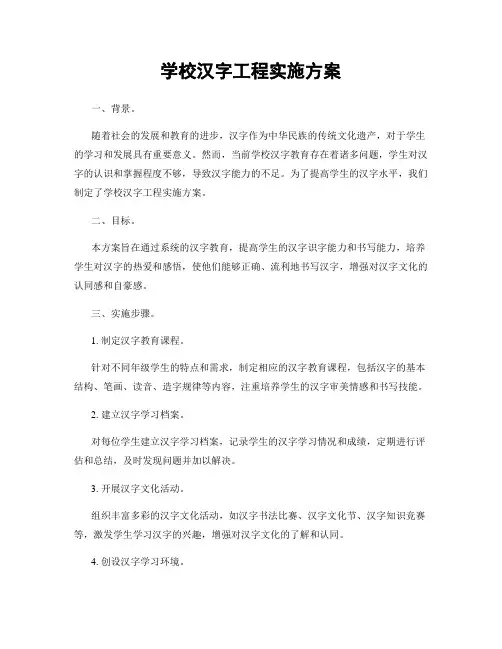 学校汉字工程实施方案

一、背景。

随着社会的发展和教育的进步，汉字作为中华民族的传统文化遗产，对于学生的学习和发展具有重要意义。然而，当前学校汉字教育存在着诸多问题，学生对汉字的认识和掌握程度不够，导致汉字能力的不足。为了提高学生的汉字水平，我们制定了学校汉字工程实施方案。

二、目标。

本方案旨在通过系统的汉字教育，提高学生的汉字识字能力和书写能力，培养学生对汉字的热爱和感悟，使他们能够正确、流利地书写汉字，增强对汉字文化的认同感和自豪感。

三、实施步骤。

1. 制定汉字教育课程。

针对不同年级学生的特点和需求，制定相应的汉字教育课程，包括汉字的基本结构、笔画、读音、造字规律等内容，注重培养学生的汉字审美情感和书写技能。

2. 建立汉字学习档案。

对每位学生建立汉字学习档案，记录学生的汉字学习情况和成绩，定期进行评估和总结，及时发现问题并加以解决。

3. 开展汉字文化活动。

组织丰富多彩的汉字文化活动，如汉字书法比赛、汉字文化节、汉字知识竞赛等，激发学生学习汉字的兴趣，增强对汉字文化的了解和认同。

4. 创设汉字学习环境。